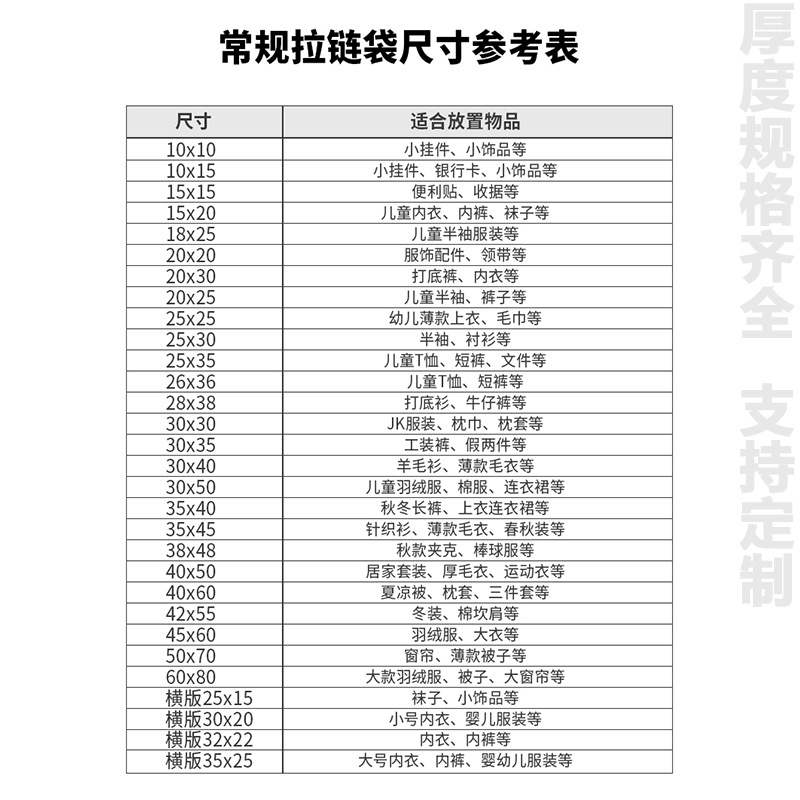 常规拉链袋尺寸参考表

| 尺寸 | 适合放置物品 |
|---|---|
| 10x10 | 小挂件、小饰品等 |
| 10x15 | 小挂件、银行卡、小饰品等 |
| 15x15 | 便利贴、收据等 |
| 15x20 | 儿童内衣、内裤、袜子等 |
| 18x25 | 儿童半袖服装等 |
| 20x20 | 服饰配件、领带等 |
| 20x30 | 打底裤、内衣等 |
| 20x25 | 儿童半袖、裤子等 |
| 25x25 | 幼儿薄款上衣、毛巾等 |
| 25x30 | 半袖、衬衫等 |
| 25x35 | 儿童T恤、短裤、文件等 |
| 26x36 | 儿童T恤、短裤等 |
| 28x38 | 打底衫、牛仔裤等 |
| 30x30 | JK服装、枕巾、枕套等 |
| 30x35 | 工装裤、假两件等 |
| 30x40 | 羊毛衫、薄款毛衣等 |
| 30x50 | 儿童羽绒服、棉服、连衣裙等 |
| 35x40 | 秋冬长裤、上衣连衣裙等 |
| 35x45 | 针织衫、薄款毛衣、春秋装等 |
| 38x48 | 秋款夹克、棒球服等 |
| 40x50 | 居家套装、厚毛衣、运动衣等 |
| 40x60 | 夏凉被、枕套、三件套等 |
| 42x55 | 冬装、棉坎肩等 |
| 45x60 | 羽绒服、大衣等 |
| 50x70 | 窗帘、薄款被子等 |
| 60x80 | 大款羽绒服、被子、大窗帘等 |
| 横版25x15 | 袜子、小饰品等 |
| 横版30x20 | 小号内衣、婴儿服装等 |
| 横版32x22 | 内衣、内裤等 |
| 横版35x25 | 大号内衣、内裤、婴幼儿服装等 |

厚度规格齐全 支持定制